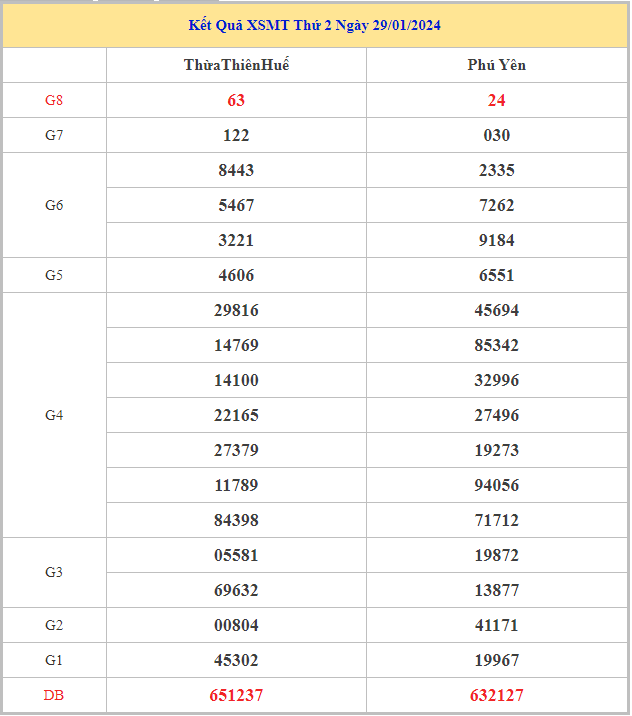 Kết Quả XSMT Thứ 2 Ngày 29/01/2024

| | ThừaThiênHuế | Phú Yên |
|---|---|---|
| G8 | 63 | 24 |
| G7 | 122 | 030 |
| G6 | 8443 | 2335 |
| | 5467 | 7262 |
| | 3221 | 9184 |
| G5 | 4606 | 6551 |
| G4 | 29816 | 45694 |
| | 14769 | 85342 |
| | 14100 | 32996 |
| | 22165 | 27496 |
| | 27379 | 19273 |
| | 11789 | 94056 |
| | 84398 | 71712 |
| G3 | 05581 | 19872 |
| | 69632 | 13877 |
| G2 | 00804 | 41171 |
| G1 | 45302 | 19967 |
| DB | 651237 | 632127 |